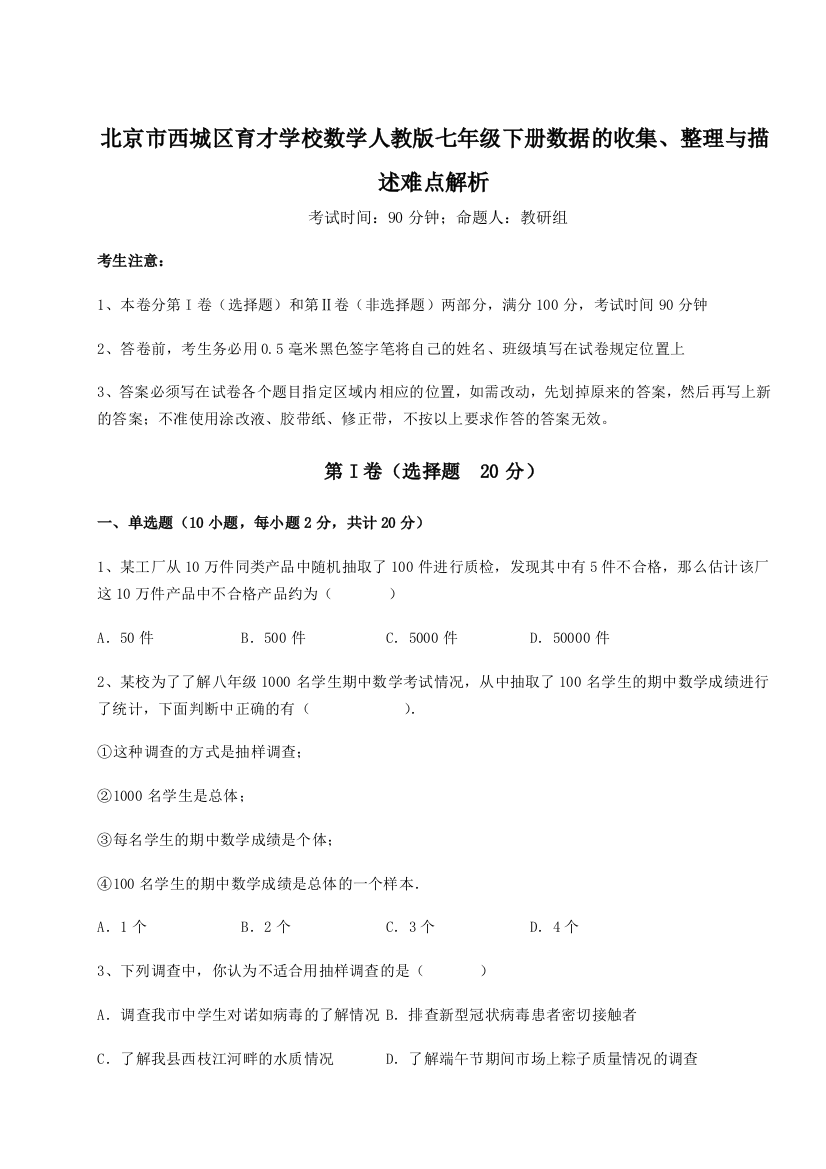 北京市西城区育才学校数学人教版七年级下册数据的收集、整理与描述难点解析

考试时间：90 分钟；命题人：教研组

考生注意：

1、本卷分第 I 卷（选择题）和第Ⅱ卷（非选择题）两部分，满分 100 分，考试时间 90 分钟

2、答卷前，考生务必用 0.5 毫米黑色签字笔将自己的姓名、班级填写在试卷规定位置上

3、答案必须写在试卷各个题目指定区域内相应的位置，如需改动，先划掉原来的答案，然后再写上新的答案；不准使用涂改液、胶带纸、修正带，不按以上要求作答的答案无效。

第 I 卷（选择题　20 分）

一、单选题（10 小题，每小题 2 分，共计 20 分）

1、某工厂从 10 万件同类产品中随机抽取了 100 件进行质检，发现其中有 5 件不合格，那么估计该厂这 10 万件产品中不合格产品约为（　　）

A．50 件　　B．500 件　　C．5000 件　　D．50000 件

2、某校为了了解八年级 1000 名学生期中数学考试情况，从中抽取了 100 名学生的期中数学成绩进行了统计，下面判断中正确的有（　　）.

①这种调查的方式是抽样调查；

②1000 名学生是总体；

③每名学生的期中数学成绩是个体；

④100 名学生的期中数学成绩是总体的一个样本.

A．1 个　　B．2 个　　C．3 个　　D．4 个

3、下列调查中，你认为不适合用抽样调查的是（　　）

A．调查我市中学生对诺如病毒的了解情况 B．排查新型冠状病毒患者密切接触者

C．了解我县西枝江河畔的水质情况　　D．了解端午节期间市场上粽子质量情况的调查